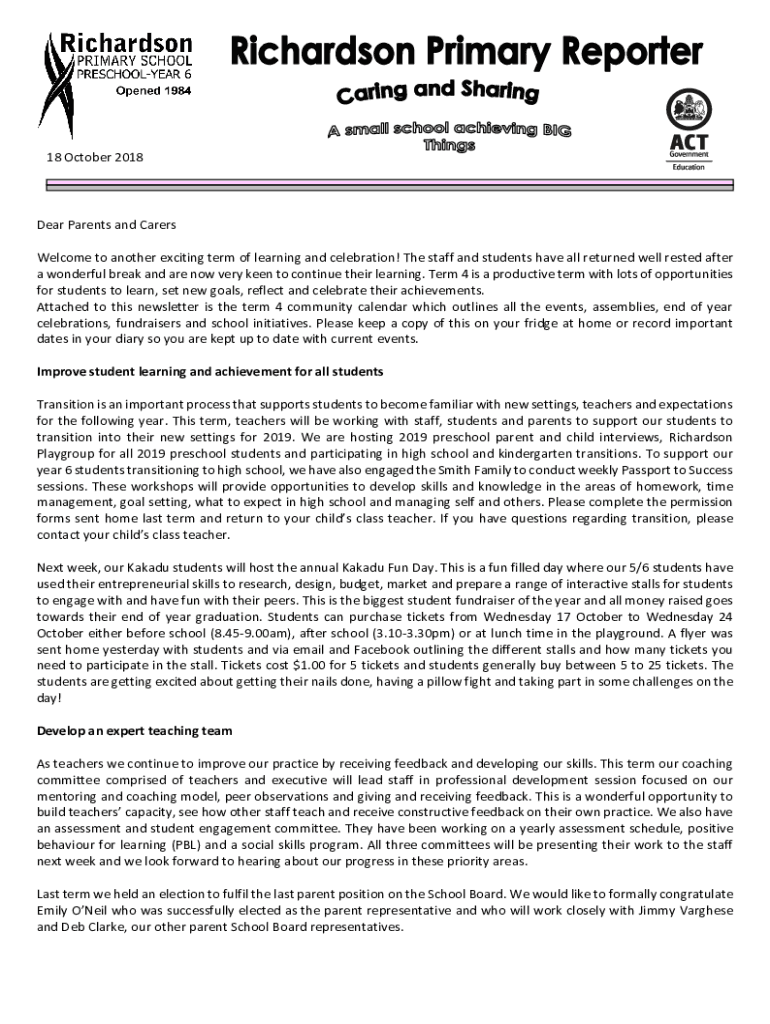 Richardson
PRIMARY SCHOOL
PRESCHOOL-YEAR 6
Opened 1984

Richardson Primary Reporter

Caring and Sharing

A small school achieving BIG Things

ACT Government Education

18 October 2018

Dear Parents and Carers

Welcome to another exciting term of learning and celebration! The staff and students have all returned well rested after a wonderful break and are now very keen to continue their learning. Term 4 is a productive term with lots of opportunities for students to learn, set new goals, reflect and celebrate their achievements.
Attached to this newsletter is the term 4 community calendar which outlines all the events, assemblies, end of year celebrations, fundraisers and school initiatives. Please keep a copy of this on your fridge at home or record important dates in your diary so you are kept up to date with current events.

Improve student learning and achievement for all students

Transition is an important process that supports students to become familiar with new settings, teachers and expectations for the following year. This term, teachers will be working with staff, students and parents to support our students to transition into their new settings for 2019. We are hosting 2019 preschool parent and child interviews, Richardson Playgroup for all 2019 preschool students and participating in high school and kindergarten transitions. To support our year 6 students transitioning to high school, we have also engaged the Smith Family to conduct weekly Passport to Success sessions. These workshops will provide opportunities to develop skills and knowledge in the areas of homework, time management, goal setting, what to expect in high school and managing self and others. Please complete the permission forms sent home last term and return to your child's class teacher. If you have questions regarding transition, please contact your child's class teacher.

Next week, our Kakadu students will host the annual Kakadu Fun Day. This is a fun filled day where our 5/6 students have used their entrepreneurial skills to research, design, budget, market and prepare a range of interactive stalls for students to engage with and have fun with their peers. This is the biggest student fundraiser of the year and all money raised goes towards their end of year graduation. Students can purchase tickets from Wednesday 17 October to Wednesday 24 October either before school (8.45-9.00am), after school (3.10-3.30pm) or at lunch time in the playground. A flyer was sent home yesterday with students and via email and Facebook outlining the different stalls and how many tickets you need to participate in the stall. Tickets cost $1.00 for 5 tickets and students generally buy between 5 to 25 tickets. The students are getting excited about getting their nails done, having a pillow fight and taking part in some challenges on the day!

Develop an expert teaching team

As teachers we continue to improve our practice by receiving feedback and developing our skills. This term our coaching committee comprised of teachers and executive will lead staff in professional development session focused on our mentoring and coaching model, peer observations and giving and receiving feedback. This is a wonderful opportunity to build teachers' capacity, see how other staff teach and receive constructive feedback on their own practice. We also have an assessment and student engagement committee. They have been working on a yearly assessment schedule, positive behaviour for learning (PBL) and a social skills program. All three committees will be presenting their work to the staff next week and we look forward to hearing about our progress in these priority areas.

Last term we held an election to fulfil the last parent position on the School Board. We would like to formally congratulate Emily O'Neil who was successfully elected as the parent representative and who will work closely with Jimmy Varghese and Deb Clarke, our other parent School Board representatives.